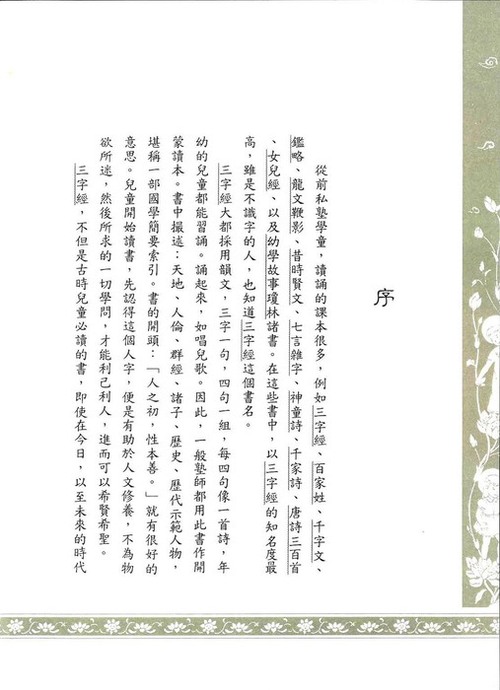 序

從前私塾學童，讀誦的課本很多，例如三字經、百家姓、千字文、鑑略、龍文鞭影、昔時賢文、七言雜字、神童詩、千家詩、唐詩三百首、女兒經、以及幼學故事瓊林諸書。在這些書中，以三字經的知名度最高，雖是不識字的人，也知道三字經這個書名。

三字經大都採用韻文，三字一句，四句一組，每四句像一首詩，年幼的兒童都能習誦。誦起來，如唱兒歌。因此，一般塾師都用此書作開蒙讀本。書中撮述：天地、人倫、群經、諸子、歷史、歷代示範人物，堪稱一部國學簡要索引。書的開頭：「人之初，性本善。」就有很好的意思。兒童開始讀書，先認得這個人字，便是有助於人文修養，不為物欲所迷，然後所求的一切學問，才能利己利人，進而可以希賢希聖。

三字經，不但是古時兒童必讀的書，即使在今日，以至未來的時代